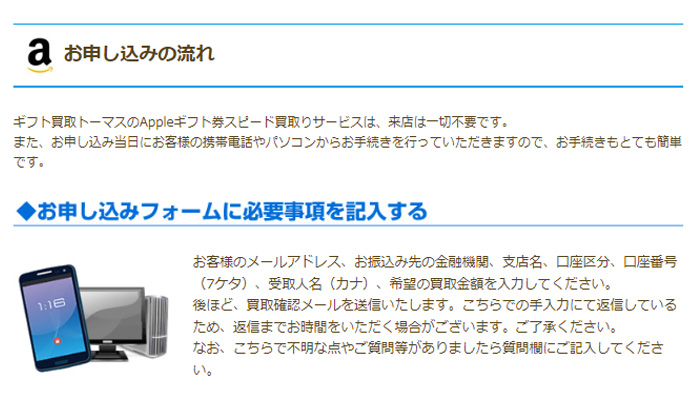 a お申し込みの流れ

ギフト買取トーマスのAppleギフト券スピード買取りサービスは、来店は一切不要です。
また、お申し込み当日にお客様の携帯電話やパソコンからお手続きを行っていただきますので、お手続きもとても簡単です。

◆お申し込みフォームに必要事項を記入する

1:16

お客様のメールアドレス、お振込み先の金融機関、支店名、口座区分、口座番号（7ケタ）、受取人名（カナ）、希望の買取金額を入力してください。
後ほど、買取確認メールを送信いたします。こちらでの手入力にて返信しているため、返信までお時間をいただく場合がございます。ご了承ください。
なお、こちらで不明な点やご質問等がありましたら質問欄にご記入してください。